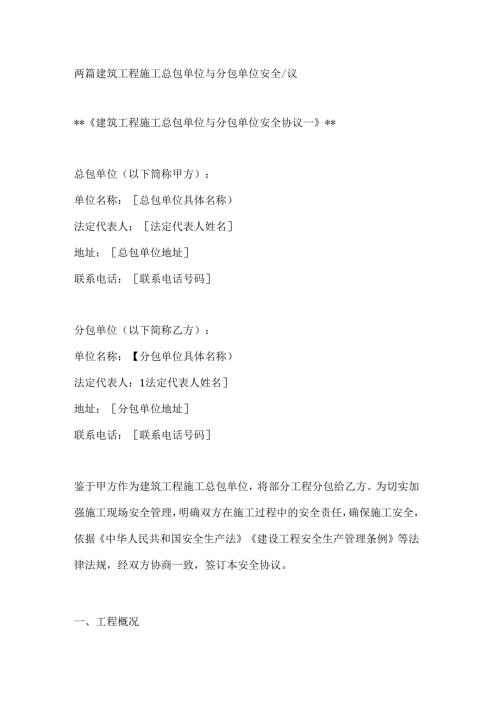 两篇建筑工程施工总包单位与分包单位安全/议

**《建筑工程施工总包单位与分包单位安全协议一》**

总包单位（以下简称甲方）：

单位名称：［总包单位具体名称）

法定代表人：［法定代表人姓名］

地址：［总包单位地址］

联系电话：［联系电话号码］

分包单位（以下简称乙方）：

单位名称：【分包单位具体名称）

法定代表人：1法定代表人姓名］

地址：［分包单位地址］

联系电话：［联系电话号码］

鉴于甲方作为建筑工程施工总包单位，将部分工程分包给乙方。为切实加强施工现场安全管理，明确双方在施工过程中的安全责任，确保施工安全，依据《中华人民共和国安全生产法》《建设工程安全生产管理条例》等法律法规，经双方协商一致，签订本安全协议。

一、工程概况